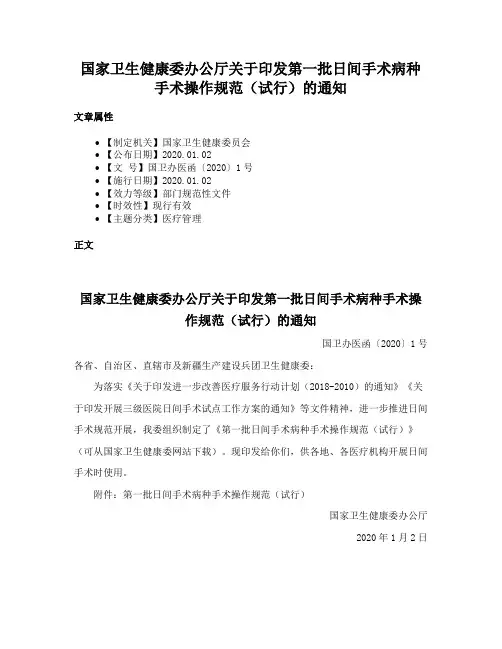 国家卫生健康委办公厅关于印发第一批日间手术病种手术操作规范（试行）的通知

文章属性

• 【制定机关】国家卫生健康委员会
• 【公布日期】2020.01.02
• 【文　号】国卫办医函〔2020〕1号
• 【施行日期】2020.01.02
• 【效力等级】部门规范性文件
• 【时效性】现行有效
• 【主题分类】医疗管理

正文

国家卫生健康委办公厅关于印发第一批日间手术病种手术操作规范（试行）的通知

国卫办医函〔2020〕1号

各省、自治区、直辖市及新疆生产建设兵团卫生健康委：

为落实《关于印发进一步改善医疗服务行动计划（2018-2010）的通知》《关于印发开展三级医院日间手术试点工作方案的通知》等文件精神，进一步推进日间手术规范开展，我委组织制定了《第一批日间手术病种手术操作规范（试行）》（可从国家卫生健康委网站下载）。现印发给你们，供各地、各医疗机构开展日间手术时使用。

附件：第一批日间手术病种手术操作规范（试行）

国家卫生健康委办公厅

2020年1月2日